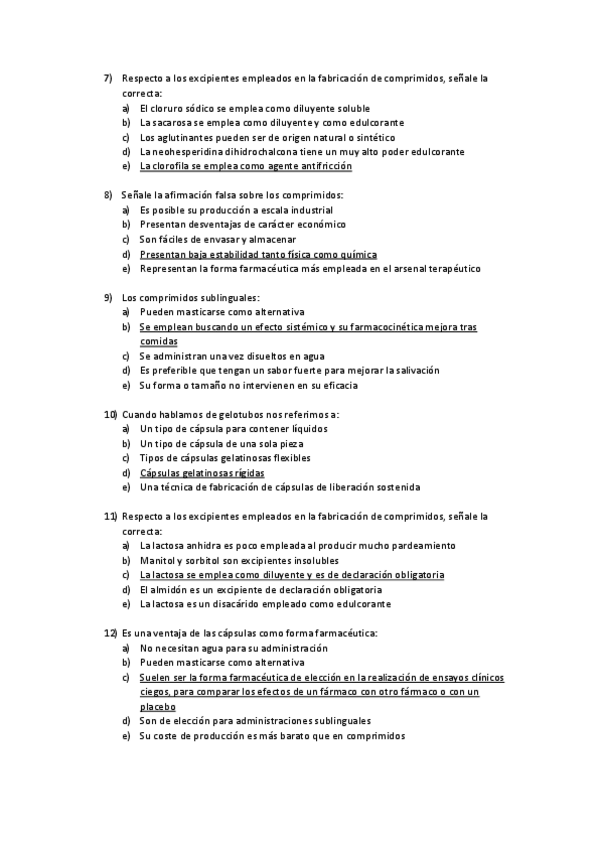 7) Respecto a los excipientes empleados en la fabricación de comprimidos, señale la correcta:
a) El cloruro sódico se emplea como diluyente soluble
b) La sacarosa se emplea como diluyente y como edulcorante
c) Los aglutinantes pueden ser de origen natural o sintético
d) La neohesperidina dihidrochalcona tiene un muy alto poder edulcorante
e) La clorofila se emplea como agente antifricción

8) Señale la afirmación falsa sobre los comprimidos:
a) Es posible su producción a escala industrial
b) Presentan desventajas de carácter económico
c) Son fáciles de envasar y almacenar
d) Presentan baja estabilidad tanto física como química
e) Representan la forma farmacéutica más empleada en el arsenal terapéutico

9) Los comprimidos sublinguales:
a) Pueden masticarse como alternativa
b) Se emplean buscando un efecto sistémico y su farmacocinética mejora tras comidas
c) Se administran una vez disueltos en agua
d) Es preferible que tengan un sabor fuerte para mejorar la salivación
e) Su forma o tamaño no intervienen en su eficacia

10) Cuando hablamos de gelotubos nos referimos a:
a) Un tipo de cápsula para contener líquidos
b) Un tipo de cápsula de una sola pieza
c) Tipos de cápsulas gelatinosas flexibles
d) Cápsulas gelatinosas rígidas
e) Una técnica de fabricación de cápsulas de liberación sostenida

11) Respecto a los excipientes empleados en la fabricación de comprimidos, señale la correcta:
a) La lactosa anhidra es poco empleada al producir mucho pardeamiento
b) Manitol y sorbitol son excipientes insolubles
c) La lactosa se emplea como diluyente y es de declaración obligatoria
d) El almidón es un excipiente de declaración obligatoria
e) La lactosa es un disacárido empleado como edulcorante

12) Es una ventaja de las cápsulas como forma farmacéutica:
a) No necesitan agua para su administración
b) Pueden masticarse como alternativa
c) Suelen ser la forma farmacéutica de elección en la realización de ensayos clínicos ciegos, para comparar los efectos de un fármaco con otro fármaco o con un placebo
d) Son de elección para administraciones sublinguales
e) Su coste de producción es más barato que en comprimidos